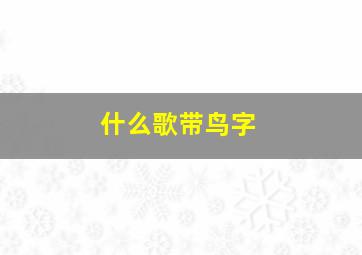 什么歌带鸟字